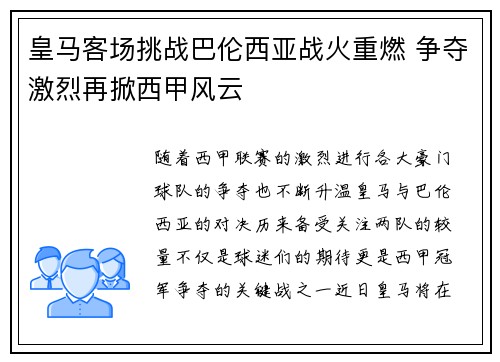 皇马客场挑战巴伦西亚战火重燃 争夺激烈再掀西甲风云

随着西甲联赛的激烈进行各大豪门球队的争夺也不断升温皇马与巴伦西亚的对决历来备受关注两队的较量不仅是球迷们的期待更是西甲冠军争夺的关键战之一近日皇马将在